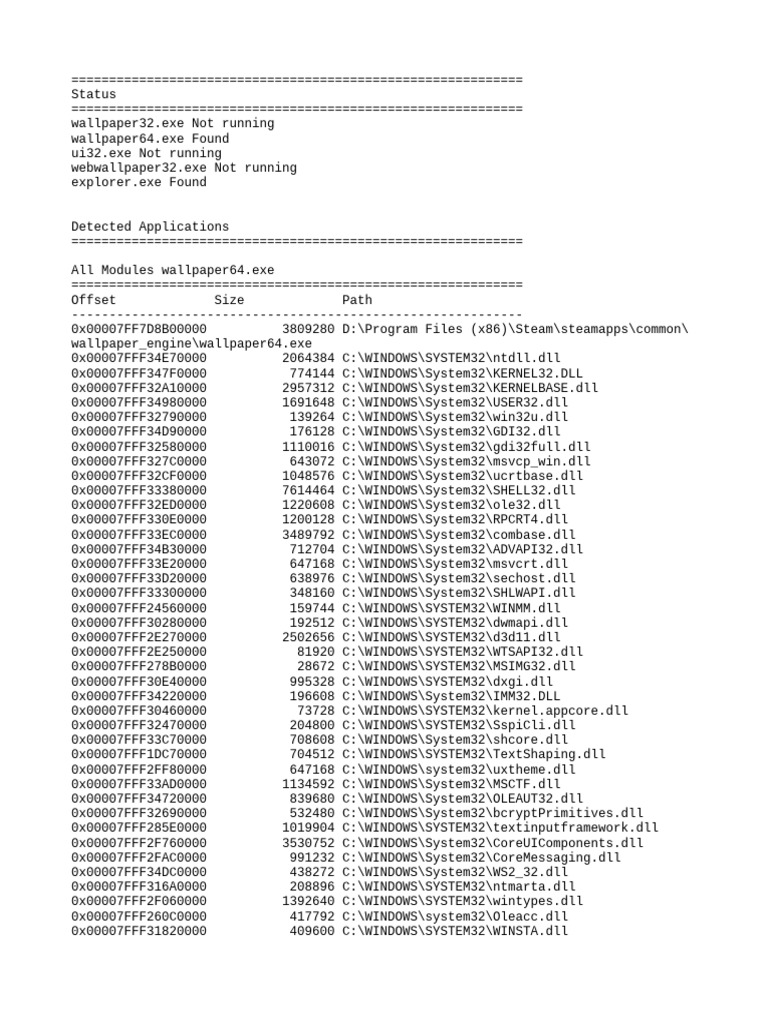 ============================================================
Status
============================================================
wallpaper32.exe Not running
wallpaper64.exe Found
ui32.exe Not running
webwallpaper32.exe Not running
explorer.exe Found

Detected Applications
============================================================

All Modules wallpaper64.exe
============================================================
Offset Size Path
------------------------------------------------------------
0x00007FF7D8B00000 3809280 D:\Program Files (x86)\Steam\steamapps\common\wallpaper_engine\wallpaper64.exe
0x00007FFF34E70000 2064384 C:\WINDOWS\SYSTEM32\ntdll.dll
0x00007FFF347F0000 774144 C:\WINDOWS\System32\KERNEL32.DLL
0x00007FFF32A10000 2957312 C:\WINDOWS\System32\KERNELBASE.dll
0x00007FFF34980000 1691648 C:\WINDOWS\System32\USER32.dll
0x00007FFF32790000 139264 C:\WINDOWS\System32\win32u.dll
0x00007FFF34D90000 176128 C:\WINDOWS\System32\GDI32.dll
0x00007FFF32580000 1110016 C:\WINDOWS\System32\gdi32full.dll
0x00007FFF327C0000 643072 C:\WINDOWS\System32\msvcp_win.dll
0x00007FFF32CF0000 1048576 C:\WINDOWS\System32\ucrtbase.dll
0x00007FFF33380000 7614464 C:\WINDOWS\System32\SHELL32.dll
0x00007FFF32ED0000 1220608 C:\WINDOWS\System32\ole32.dll
0x00007FFF330E0000 1200128 C:\WINDOWS\System32\RPCRT4.dll
0x00007FFF33EC0000 3489792 C:\WINDOWS\System32\combase.dll
0x00007FFF34B30000 712704 C:\WINDOWS\System32\ADVAPI32.dll
0x00007FFF33E20000 647168 C:\WINDOWS\System32\msvcrt.dll
0x00007FFF33D20000 638976 C:\WINDOWS\System32\sechost.dll
0x00007FFF33300000 348160 C:\WINDOWS\System32\SHLWAPI.dll
0x00007FFF24560000 159744 C:\WINDOWS\SYSTEM32\WINMM.dll
0x00007FFF30280000 192512 C:\WINDOWS\SYSTEM32\dwmapi.dll
0x00007FFF2E270000 2502656 C:\WINDOWS\SYSTEM32\d3d11.dll
0x00007FFF2E250000 81920 C:\WINDOWS\SYSTEM32\WTSAPI32.dll
0x00007FFF278B0000 28672 C:\WINDOWS\SYSTEM32\MSIMG32.dll
0x00007FFF30E40000 995328 C:\WINDOWS\SYSTEM32\dxgi.dll
0x00007FFF34220000 196608 C:\WINDOWS\System32\IMM32.DLL
0x00007FFF30460000 73728 C:\WINDOWS\SYSTEM32\kernel.appcore.dll
0x00007FFF32470000 204800 C:\WINDOWS\SYSTEM32\SspiCli.dll
0x00007FFF33C70000 708608 C:\WINDOWS\System32\shcore.dll
0x00007FFF1DC70000 704512 C:\WINDOWS\SYSTEM32\TextShaping.dll
0x00007FFF2FF80000 647168 C:\WINDOWS\system32\uxtheme.dll
0x00007FFF33AD0000 1134592 C:\WINDOWS\System32\MSCTF.dll
0x00007FFF34720000 839680 C:\WINDOWS\System32\OLEAUT32.dll
0x00007FFF32690000 532480 C:\WINDOWS\System32\bcryptPrimitives.dll
0x00007FFF285E0000 1019904 C:\WINDOWS\SYSTEM32\textinputframework.dll
0x00007FFF2F760000 3530752 C:\WINDOWS\System32\CoreUIComponents.dll
0x00007FFF2FAC0000 991232 C:\WINDOWS\System32\CoreMessaging.dll
0x00007FFF34DC0000 438272 C:\WINDOWS\System32\WS2_32.dll
0x00007FFF316A0000 208896 C:\WINDOWS\SYSTEM32\ntmarta.dll
0x00007FFF2F060000 1392640 C:\WINDOWS\SYSTEM32\wintypes.dll
0x00007FFF260C0000 417792 C:\WINDOWS\system32\Oleacc.dll
0x00007FFF31820000 409600 C:\WINDOWS\SYSTEM32\WINSTA.dll